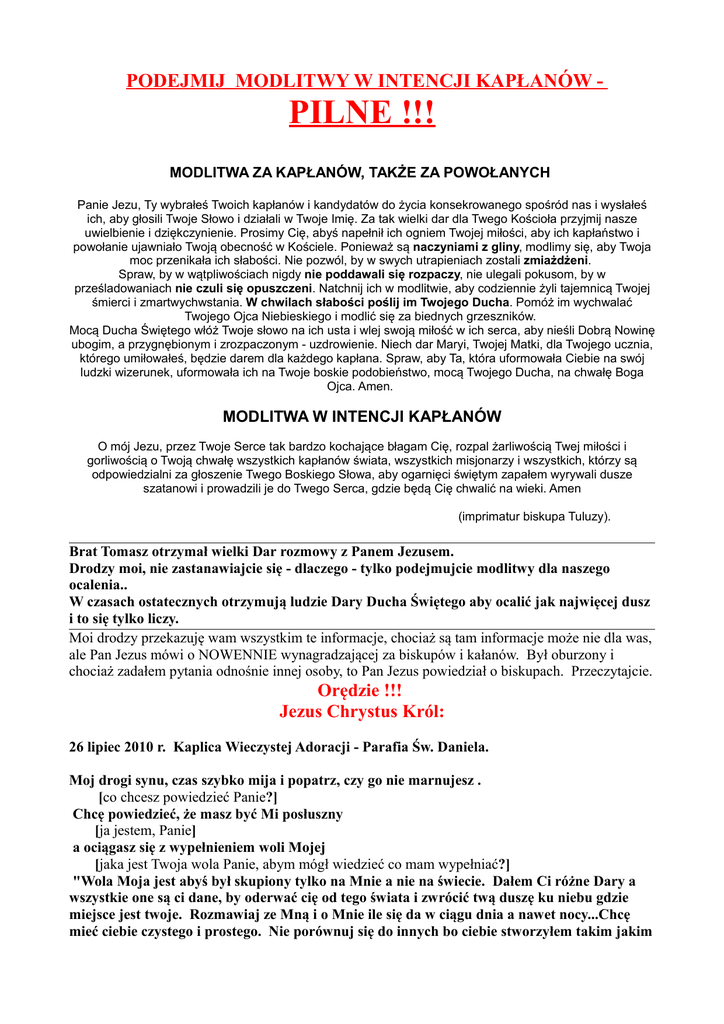 PODEJMIJ MODLITWY W INTENCJI KAPŁANÓW -
PILNE !!!

MODLITWA ZA KAPŁANÓW, TAKŻE ZA POWOŁANYCH

Panie Jezu, Ty wybrałeś Twoich kapłanów i kandydatów do życia konsekrowanego spośród nas i wysłałeś ich, aby głosili Twoje Słowo i działali w Twoje Imię. Za tak wielki dar dla Twego Kościoła przyjmij nasze uwielbienie i dziękczynienie. Prosimy Cię, abyś napełnił ich ogniem Twojej miłości, aby ich kapłaństwo i powołanie ujawniało Twoją obecność w Kościele. Ponieważ są naczyniami z gliny, modlimy się, aby Twoja moc przenikała ich słabości. Nie pozwól, by w swych utrapieniach zostali zmiażdżeni.
Spraw, by w wątpliwościach nigdy nie poddawali się rozpaczy, nie ulegali pokusom, by w prześladowaniach nie czuli się opuszczeni. Natchnij ich w modlitwie, aby codziennie żyli tajemnicą Twojej śmierci i zmartwychwstania. W chwilach słabości poślij im Twojego Ducha. Pomóż im wychwalać Twojego Ojca Niebieskiego i modlić się za biednych grzeszników.
Mocą Ducha Świętego włóż Twoje słowo na ich usta i wlej swoją miłość w ich serca, aby nieśli Dobrą Nowinę ubogim, a przygnębionym i zrozpaczonym - uzdrowienie. Niech dar Maryi, Twojej Matki, dla Twojego ucznia, którego umiłowałeś, będzie darem dla każdego kapłana. Spraw, aby Ta, która uformowała Ciebie na swój ludzki wizerunek, uformowała ich na Twoje boskie podobieństwo, mocą Twojego Ducha, na chwałę Boga Ojca. Amen.

MODLITWA W INTENCJI KAPŁANÓW

O mój Jezu, przez Twoje Serce tak bardzo kochające błagam Cię, rozpal żarliwością Twej miłości i gorliwością o Twoją chwałę wszystkich kapłanów świata, wszystkich misjonarzy i wszystkich, którzy są odpowiedzialni za głoszenie Twego Boskiego Słowa, aby ogarnięci świętym zapałem wyrywali dusze szatanowi i prowadzili je do Twego Serca, gdzie będą Cię chwalić na wieki. Amen

(imprimatur biskupa Tuluzy).

Brat Tomasz otrzymał wielki Dar rozmowy z Panem Jezusem.
Drodzy moi, nie zastanawiajcie się - dlaczego - tylko podejmujcie modlitwy dla naszego ocalenia..
W czasach ostatecznych otrzymują ludzie Dary Ducha Świętego aby ocalić jak najwięcej dusz i to się tylko liczy.
Moi drodzy przekazuję wam wszystkim te informacje, chociaż są tam informacje może nie dla was, ale Pan Jezus mówi o NOWENNIE wynagradzającej za biskupów i kałanów. Był oburzony i chociaż zadałem pytania odnośnie innej osoby, to Pan Jezus powiedział o biskupach. Przeczytajcie.
Orędzie !!!
Jezus Chrystus Król:

26 lipiec 2010 r. Kaplica Wieczystej Adoracji - Parafia Św. Daniela.

Moj drogi synu, czas szybko mija i popatrz, czy go nie marnujesz .
[co chcesz powiedzieć Panie?]
Chcę powiedzieć, że masz być Mi posłuszny
[ja jestem, Panie]
a ociągasz się z wypełnieniem woli Mojej
[jaka jest Twoja wola Panie, abym mógł wiedzieć co mam wypełniać?]
"Wola Moja jest abyś był skupiony tylko na Mnie a nie na świecie. Dałem Ci różne Dary a wszystkie one są ci dane, by oderwać cię od tego świata i zwrócić twą duszę ku niebu gdzie miejsce jest twoje. Rozmawiaj ze Mną i o Mnie ile się da w ciągu dnia a nawet nocy...Chcę mieć ciebie czystego i prostego. Nie porównuj się do innych bo ciebie stworzyłem takim jakim